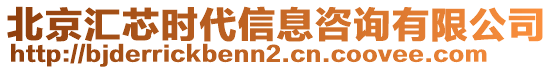 北京汇芯时代信息咨询有限公司
http://bjderrickbenn2.cn.coovee.com